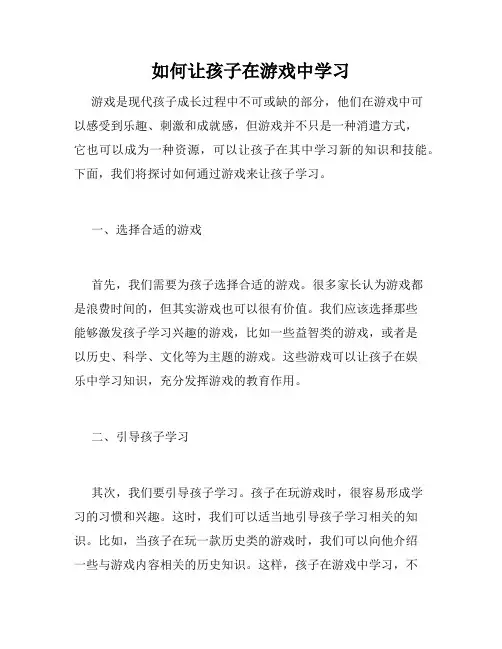 如何让孩子在游戏中学习

游戏是现代孩子成长过程中不可或缺的部分，他们在游戏中可以感受到乐趣、刺激和成就感，但游戏并不只是一种消遣方式，它也可以成为一种资源，可以让孩子在其中学习新的知识和技能。下面，我们将探讨如何通过游戏来让孩子学习。

一、选择合适的游戏

首先，我们需要为孩子选择合适的游戏。很多家长认为游戏都是浪费时间的，但其实游戏也可以很有价值。我们应该选择那些能够激发孩子学习兴趣的游戏，比如一些益智类的游戏，或者是以历史、科学、文化等为主题的游戏。这些游戏可以让孩子在娱乐中学习知识，充分发挥游戏的教育作用。

二、引导孩子学习

其次，我们要引导孩子学习。孩子在玩游戏时，很容易形成学习的习惯和兴趣。这时，我们可以适当地引导孩子学习相关的知识。比如，当孩子在玩一款历史类的游戏时，我们可以向他介绍一些与游戏内容相关的历史知识。这样，孩子在游戏中学习，不